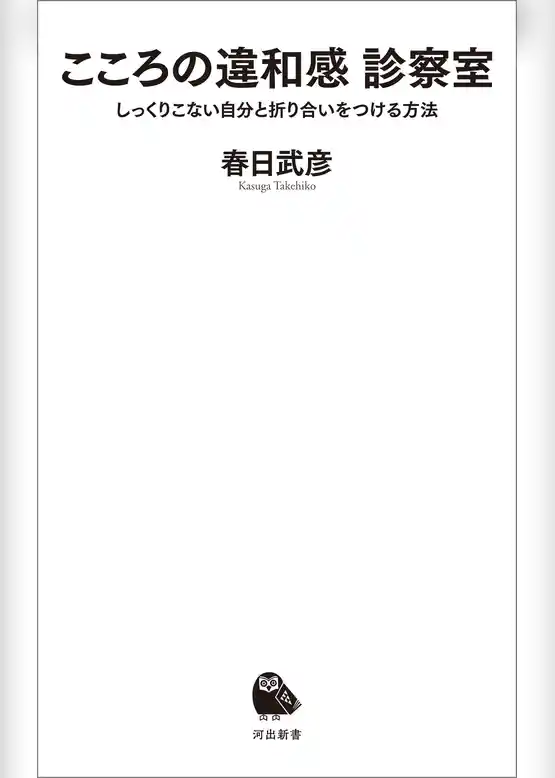 こころの違和感 診察室

しっくりこない自分と折り合いをつける方法

春日武彦
Kasuga Takehiko

河出新書